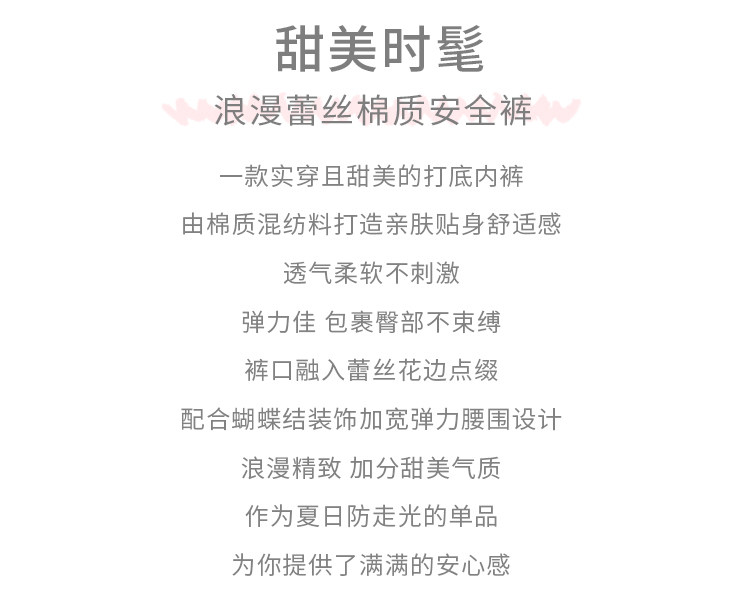 甜美时髦

浪漫蕾丝棉质安全裤

一款实穿且甜美的打底内裤

由棉质混纺料打造亲肤贴身舒适感

透气柔软不刺激

弹力佳 包裹臀部不束缚

裤口融入蕾丝花边点缀

配合蝴蝶结装饰加宽弹力腰围设计

浪漫精致 加分甜美气质

作为夏日防走光的单品

为你提供了满满的安心感